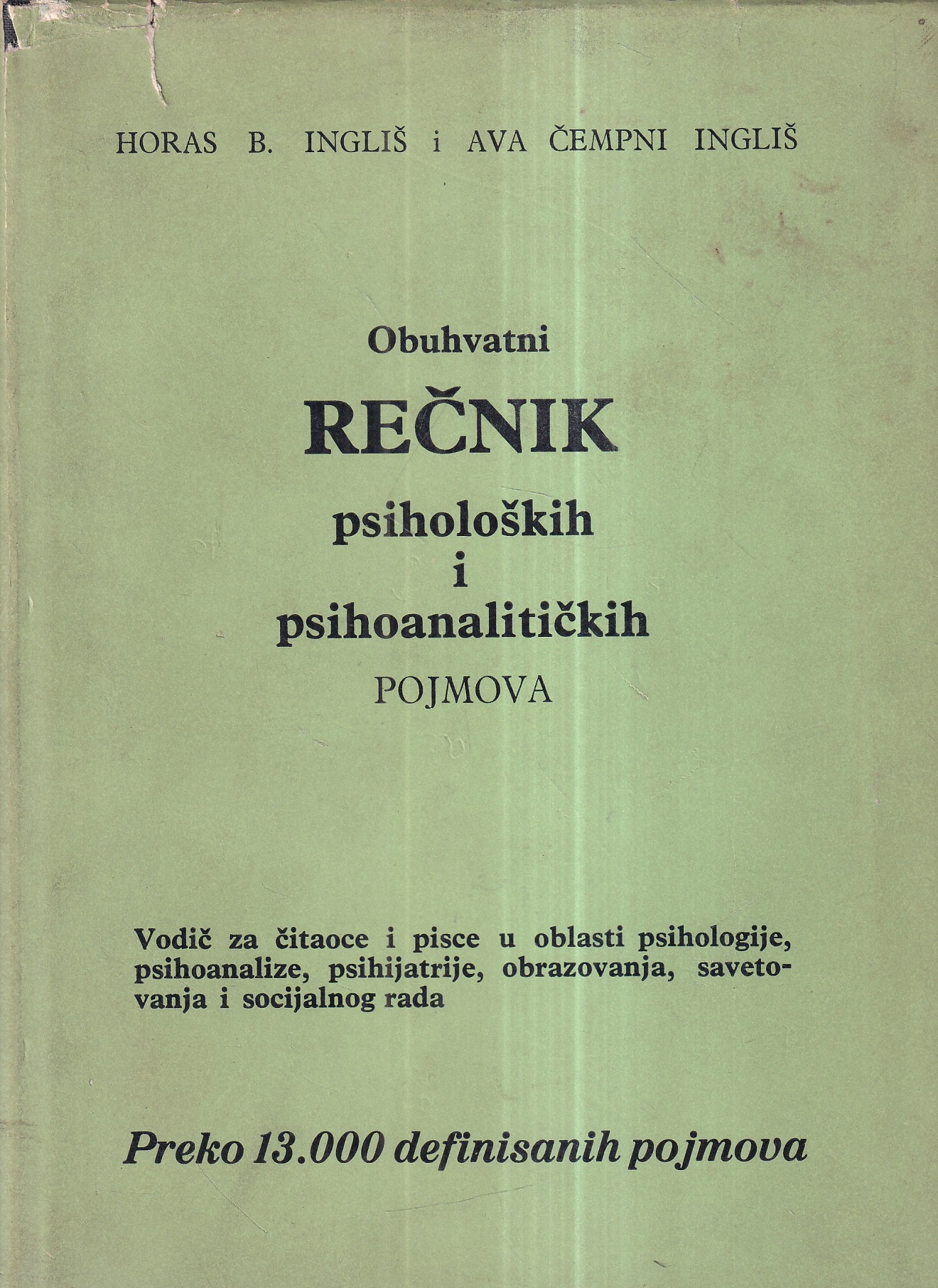 HORAS B. INGLIŠ i AVA ČEMPNI INGLIŠ

Obuhvatni

REČNIK

psiholoških
i
psihoanalitičkih

POJMOVA

Vodič za čitaoce i pisce u oblasti psihologije, psihoanalize, psihijatrije, obrazovanja, savetovanja i socijalnog rada

Preko 13.000 definisanih pojmova